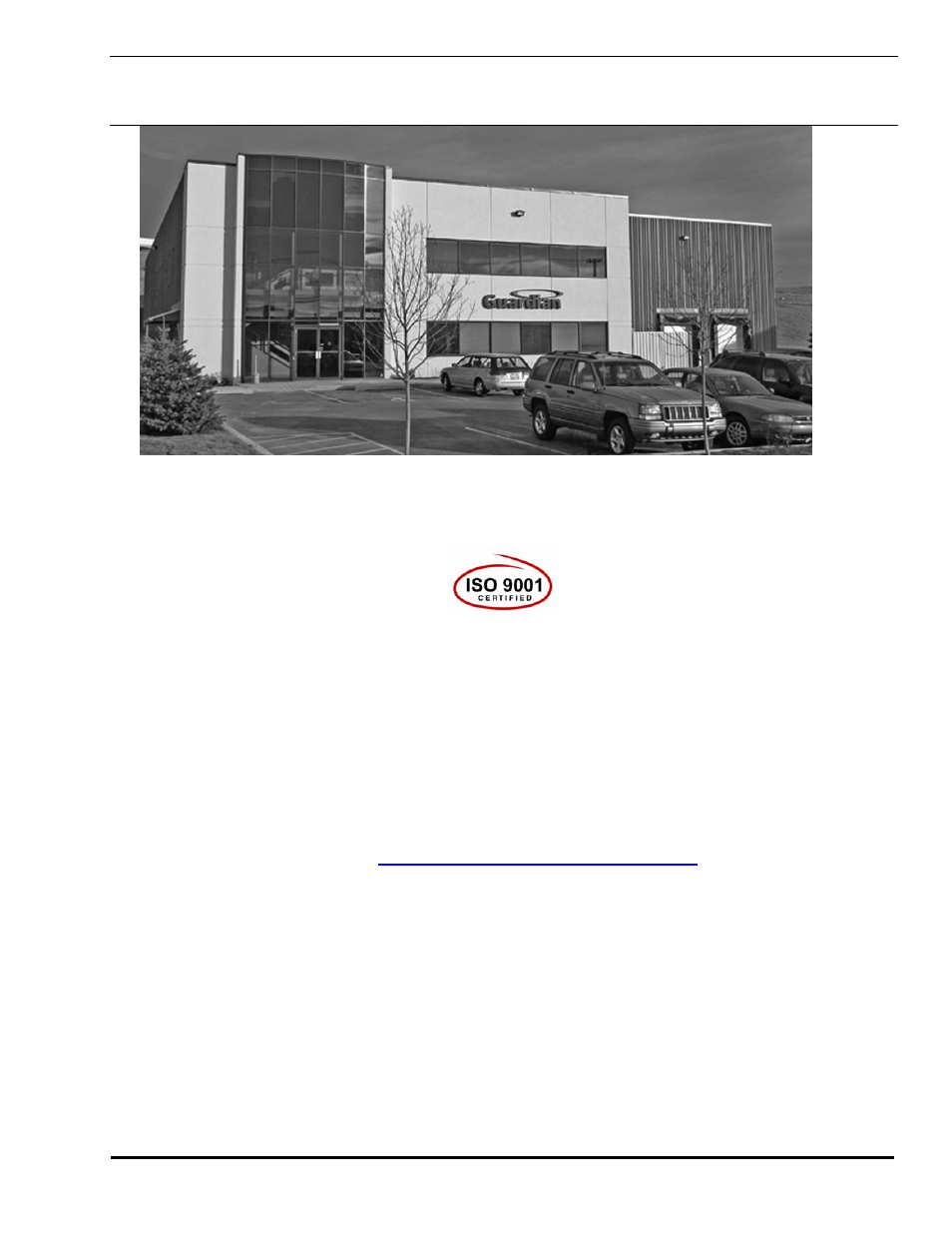 Guardian

ISO 9001
CERTIFIED